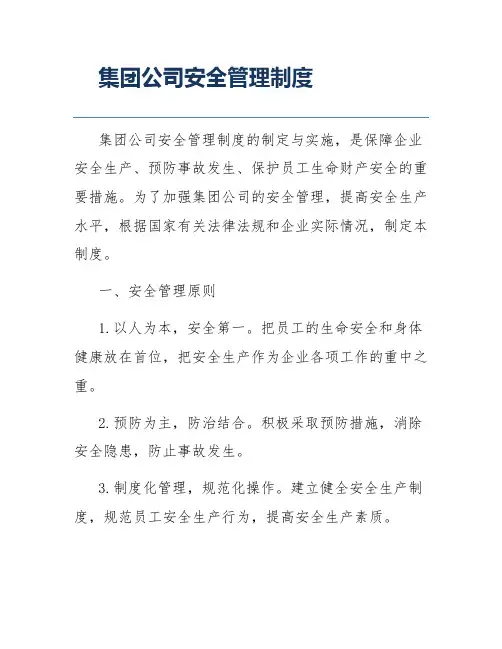 集团公司安全管理制度

集团公司安全管理制度的制定与实施，是保障企业安全生产、预防事故发生、保护员工生命财产安全的重要措施。为了加强集团公司的安全管理，提高安全生产水平，根据国家有关法律法规和企业实际情况，制定本制度。

一、安全管理原则

1. 以人为本，安全第一。把员工的生命安全和身体健康放在首位，把安全生产作为企业各项工作的重中之重。

2. 预防为主，防治结合。积极采取预防措施，消除安全隐患，防止事故发生。

3. 制度化管理，规范化操作。建立健全安全生产制度，规范员工安全生产行为，提高安全生产素质。